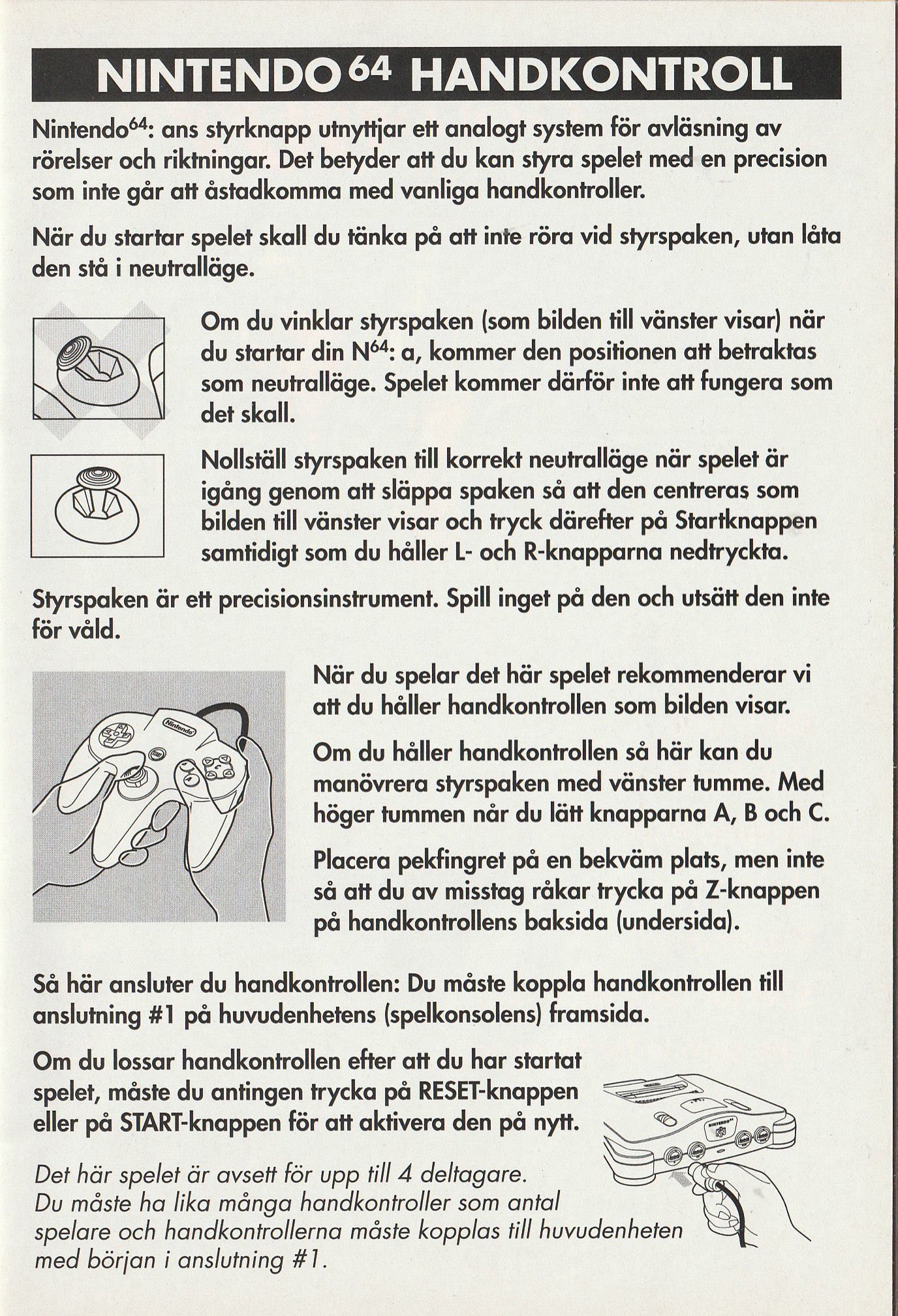 NINTENDO$^{64}$ HANDKONTROLL

Nintendo$^{64}$: ans styrknapp utnyttjar ett analogt system för avläsning av rörelser och riktningar. Det betyder att du kan styra spelet med en precision som inte går att åstadkomma med vanliga handkontroller.

När du startar spelet skall du tänka på att inte röra vid styrspaken, utan låta den stå i neutralläge.

Om du vinklar styrspaken (som bilden till vänster visar) när du startar din N$^{64}$: a, kommer den positionen att betraktas som neutralläge. Spelet kommer därför inte att fungera som det skall.

Nollställ styrspaken till korrekt neutralläge när spelet är igång genom att släppa spaken så att den centreras som bilden till vänster visar och tryck därefter på Startknappen samtidigt som du håller L- och R-knapparna nedtryckta.

Styrspaken är ett precisionsinstrument. Spill inget på den och utsätt den inte för våld.

Nintendo

När du spelar det här spelet rekommenderar vi att du håller handkontrollen som bilden visar.

Om du håller handkontrollen så här kan du manövrera styrspaken med vänster tumme. Med höger tummen når du lätt knapparna A, B och C.

Placera pekfingret på en bekväm plats, men inte så att du av misstag råkar trycka på Z-knappen på handkontrollens baksida (undersida).

Så här ansluter du handkontrollen: Du måste koppla handkontrollen till anslutning #1 på huvudenhetens (spelkonsolens) framsida.

Om du lossar handkontrollen efter att du har startat spelet, måste du antingen trycka på RESET-knappen eller på START-knappen för att aktivera den på nytt.

NINTENDO$^{64}$

Det här spelet är avsett för upp till 4 deltagare. Du måste ha lika många handkontroller som antal spelare och handkontrollerna måste kopplas till huvudenheten med början i anslutning #1.